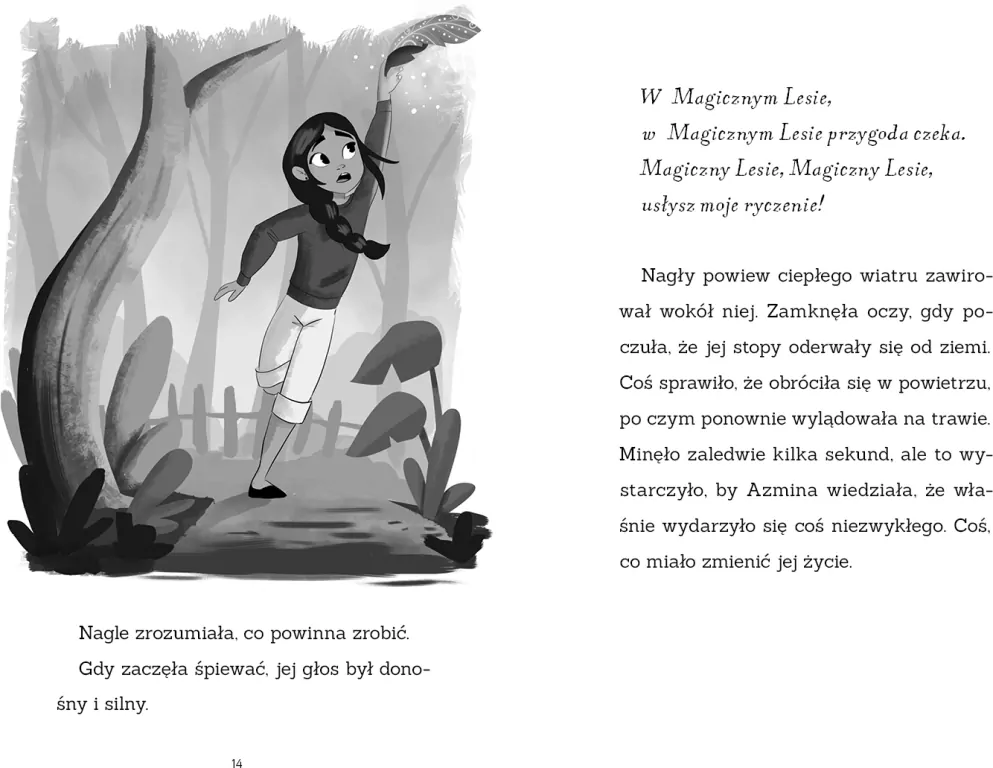 Nagle zrozumiała, co powinna zrobić.

Gdy zaczęła śpiewać, jej głos był donośny i silny.

14

W Magicznym Lesie,
w Magicznym Lesie przygoda czeka.
Magiczny Lesie, Magiczny Lesie,
usłysz moje ryczenie!

Nagły powiew ciepłego wiatru zawirował wokół niej. Zamknęła oczy, gdy poczuła, że jej stopy oderwały się od ziemi. Coś sprawiło, że obróciła się w powietrzu, po czym ponownie wylądowała na trawie. Minęło zaledwie kilka sekund, ale to wystarczyło, by Azmina wiedziała, że właśnie wydarzyło się coś niezwykłego. Coś, co miało zmienić jej życie.